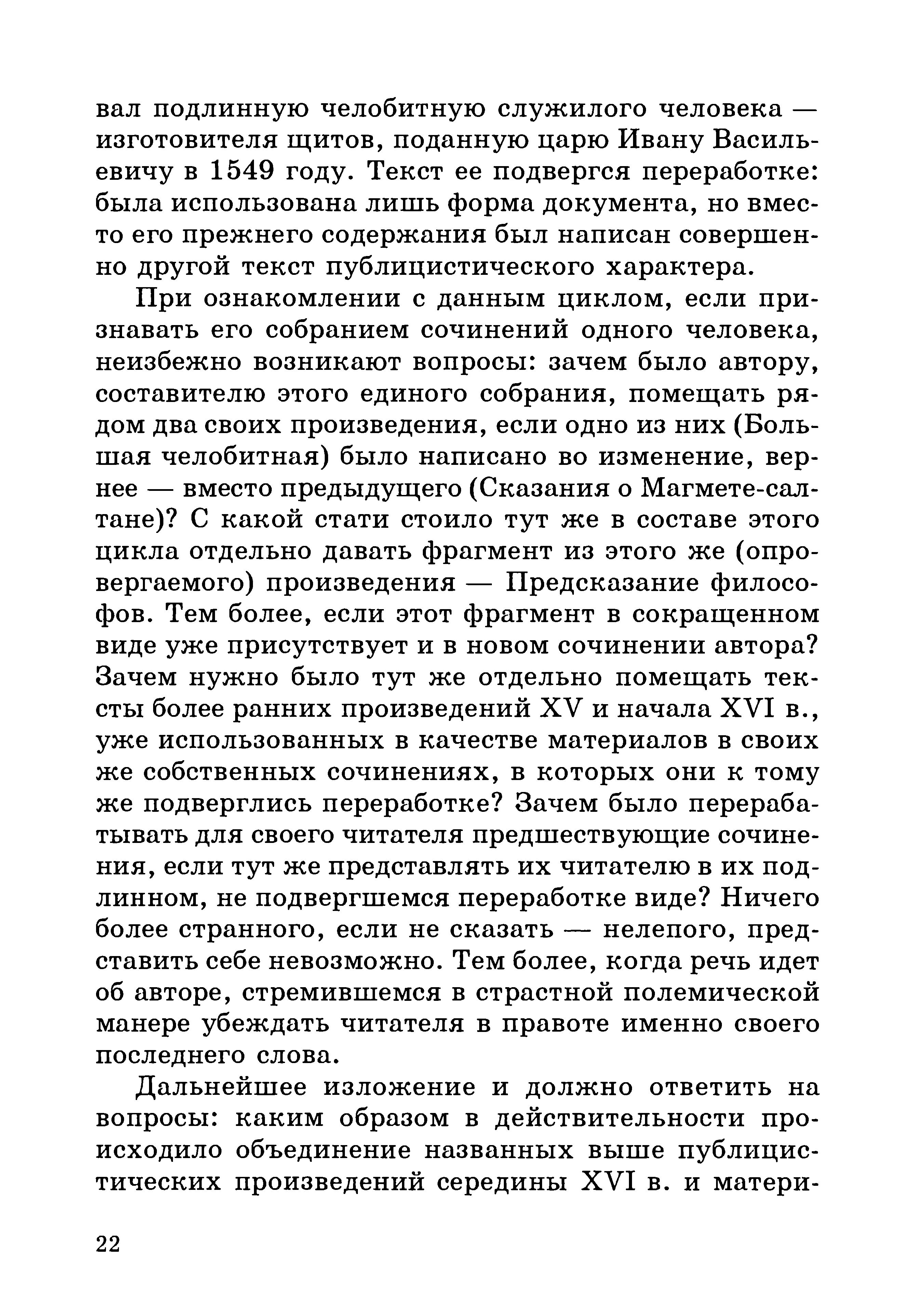 вал подлинную челобитную служилого человека — изготовителя щитов, поданную царю Ивану Васильевичу в 1549 году. Текст ее подвергся переработке: была использована лишь форма документа, но вместо его прежнего содержания был написан совершенно другой текст публицистического характера.

При ознакомлении с данным циклом, если признавать его собранием сочинений одного человека, неизбежно возникают вопросы: зачем было автору, составителю этого единого собрания, помещать рядом два своих произведения, если одно из них (Большая челобитная) было написано во изменение, вернее — вместо предыдущего (Сказания о Магмете-салтане)? С какой стати стоило тут же в составе этого цикла отдельно давать фрагмент из этого же (опровергаемого) произведения — Предсказание философов. Тем более, если этот фрагмент в сокращенном виде уже присутствует и в новом сочинении автора? Зачем нужно было тут же отдельно помещать тексты более ранних произведений XV и начала XVI в., уже использованных в качестве материалов в своих же собственных сочинениях, в которых они к тому же подверглись переработке? Зачем было перерабатывать для своего читателя предшествующие сочинения, если тут же представлять их читателю в их подлинном, не подвергшемся переработке виде? Ничего более странного, если не сказать — нелепого, представить себе невозможно. Тем более, когда речь идет об авторе, стремившемся в страстной полемической манере убеждать читателя в правоте именно своего последнего слова.

Дальнейшее изложение и должно ответить на вопросы: каким образом в действительности происходило объединение названных выше публицистических произведений середины XVI в. и матери-

22